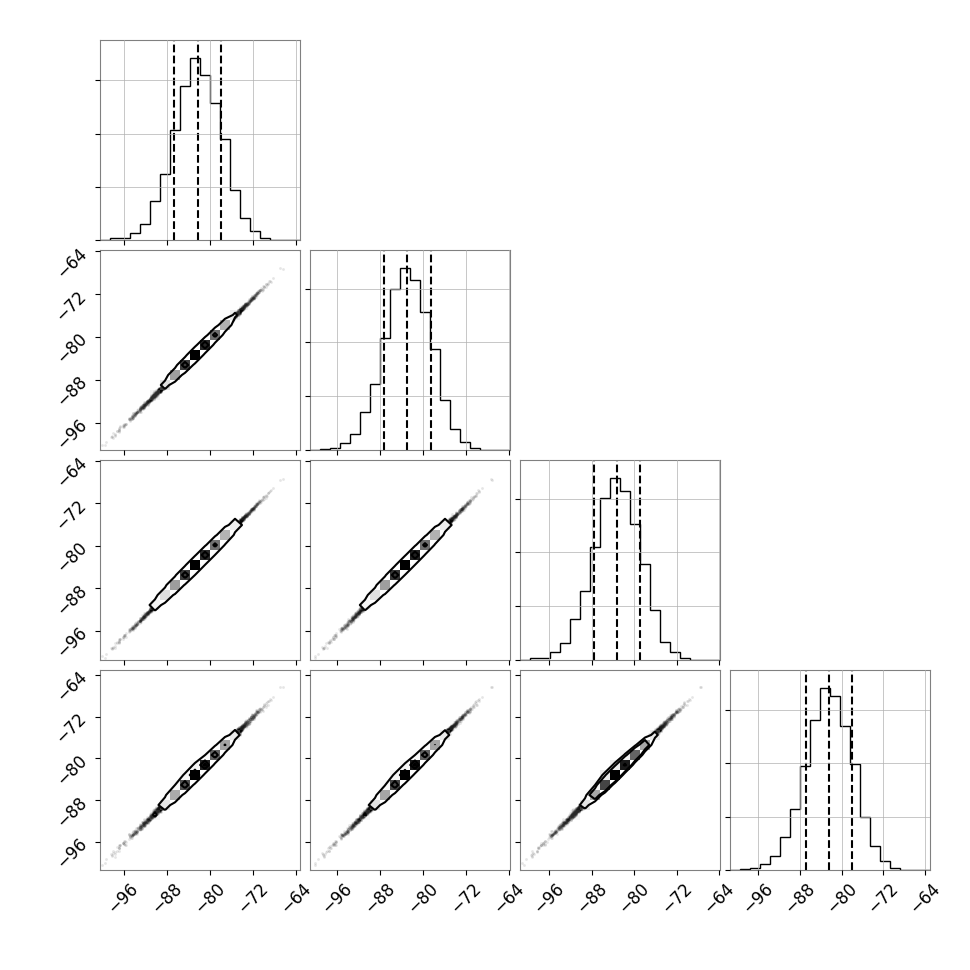 −64
−72
−80
−88
−96

−64
−72
−80
−88
−96

−64
−72
−80
−88
−96

−96 −88 −80 −72 −64
−96 −88 −80 −72 −64
−96 −88 −80 −72 −64
−96 −88 −80 −72 −64